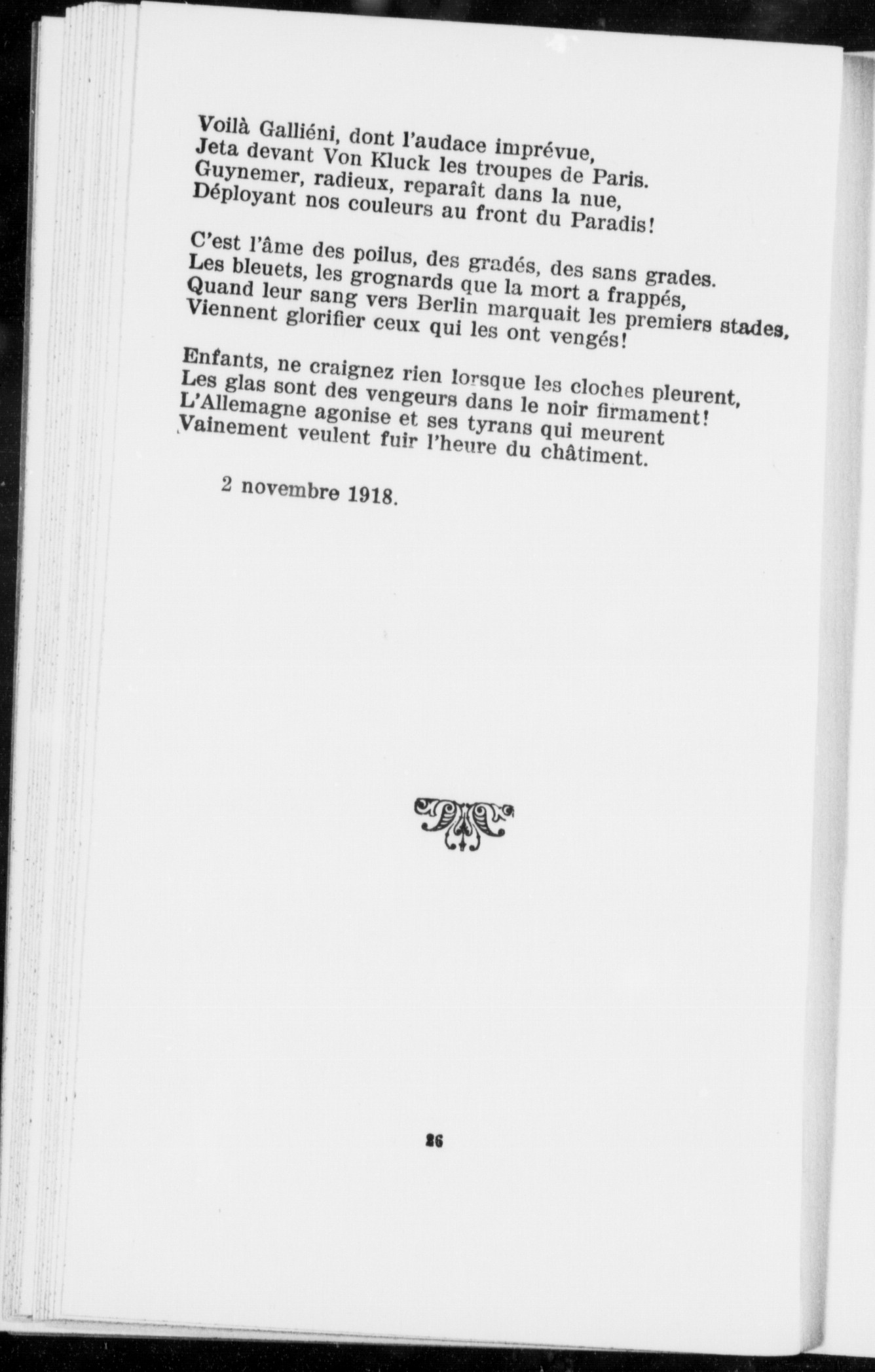 Voilà Galliéni, dont l'audace imprévue,
Jeta devant Von Kluck les troupes de Paris.
Guynemer, radieux, reparaît dans la nue,
Déployant nos couleurs au front du Paradis!

C'est l'âme des poilus, des gradés, des sans grades.
Les bleuets, les grognards que la mort a frappés,
Quand leur sang vers Berlin marquait les premiers stades,
Viennent glorifier ceux qui les ont vengés!

Enfants, ne craignez rien lorsque les cloches pleurent,
Les glas sont des vengeurs dans le noir firmament!
L'Allemagne agonise et ses tyrans qui meurent
Vainement veulent fuir l'heure du châtiment.

2 novembre 1918.

26